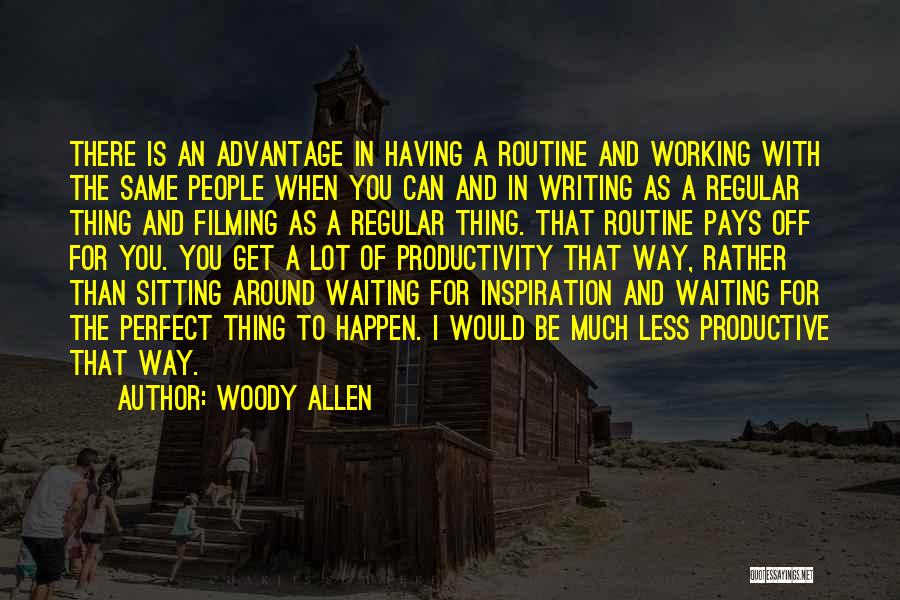 THERE IS AN ADVANTAGE IN HAVING A ROUTINE AND WORKING WITH THE SAME PEOPLE WHEN YOU CAN AND IN WRITING AS A REGULAR THING AND FILMING AS A REGULAR THING. THAT ROUTINE PAYS OFF FOR YOU. YOU GET A LOT OF PRODUCTIVITY THAT WAY, RATHER THAN SITTING AROUND WAITING FOR INSPIRATION AND WAITING FOR THE PERFECT THING TO HAPPEN. I WOULD BE MUCH LESS PRODUCTIVE THAT WAY.

AUTHOR: WOODY ALLEN

QUOTESSAYINGS.NET